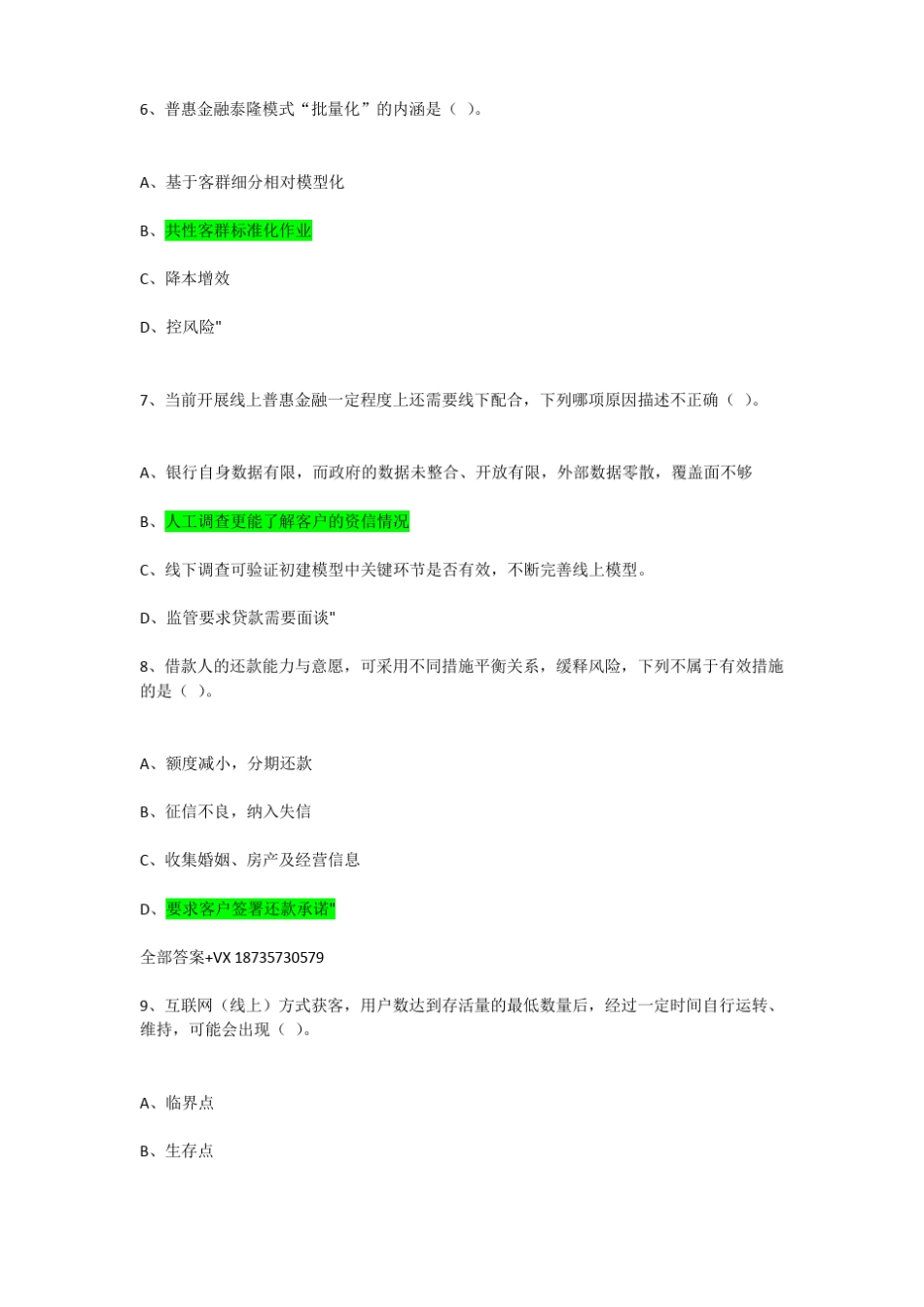 6、普惠金融泰隆模式“批量化”的内涵是（ ）。

A、基于客群细分相对模型化

B、共性客群标准化作业

C、降本增效

D、控风险"

7、当前开展线上普惠金融一定程度上还需要线下配合，下列哪项原因描述不正确（ ）。

A、银行自身数据有限，而政府的数据未整合、开放有限，外部数据零散，覆盖面不够

B、人工调查更能了解客户的资信情况

C、线下调查可验证初建模型中关键环节是否有效，不断完善线上模型。

D、监管要求贷款需要面谈"

8、借款人的还款能力与意愿，可采用不同措施平衡关系，缓释风险，下列不属于有效措施的是（ ）。

A、额度减小，分期还款

B、征信不良，纳入失信

C、收集婚姻、房产及经营信息

D、要求客户签署还款承诺"

全部答案+VX 18735730579

9、互联网（线上）方式获客，用户数达到存活量的最低数量后，经过一定时间自行运转、维持，可能会出现（ ）。

A、临界点

B、生存点